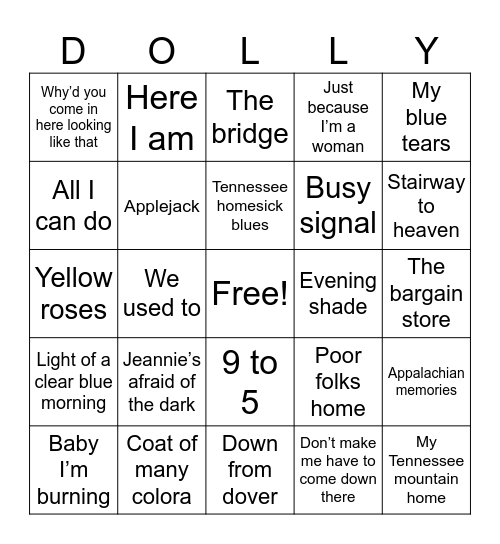 | D | O | L | L | Y |
|---|---|---|---|---|
| Why'd you come in here looking like that | Here I am | The bridge | Just because I'm a woman | My blue tears |
| All I can do | Applejack | Tennessee homesick blues | Busy signal | Stairway to heaven |
| Yellow roses | We used to | Free! | Evening shade | The bargain store |
| Light of a clear blue morning | Jeannie's afraid of the dark | 9 to 5 | Poor folks home | Appalachian memories |
| Baby I'm burning | Coat of many colora | Down from dover | Don't make me have to come down there | My Tennessee mountain home |